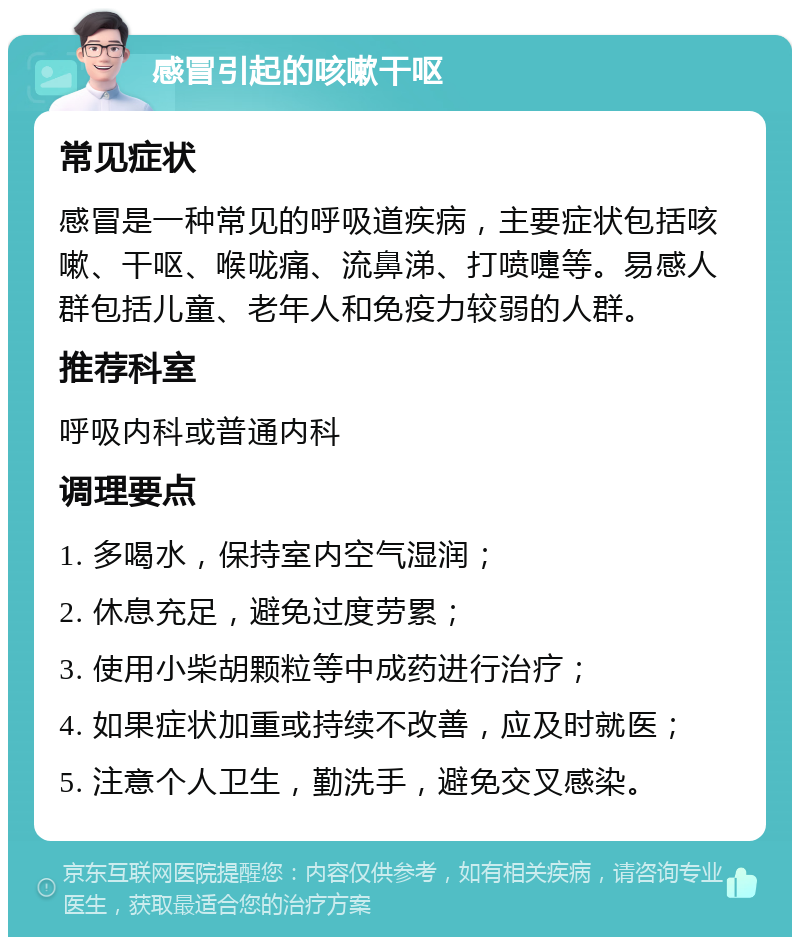 感冒引起的咳嗽干呕

常见症状

感冒是一种常见的呼吸道疾病，主要症状包括咳嗽、干呕、喉咙痛、流鼻涕、打喷嚏等。易感人群包括儿童、老年人和免疫力较弱的人群。

推荐科室

呼吸内科或普通内科

调理要点

1. 多喝水，保持室内空气湿润；

2. 休息充足，避免过度劳累；

3. 使用小柴胡颗粒等中成药进行治疗；

4. 如果症状加重或持续不改善，应及时就医；

5. 注意个人卫生，勤洗手，避免交叉感染。

京东互联网医院提醒您：内容仅供参考，如有相关疾病，请咨询专业医生，获取最适合您的治疗方案